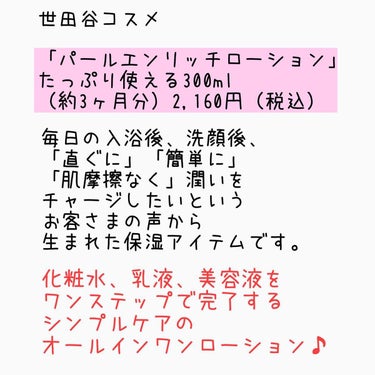 世田谷コスメ

「パールエンリッチローション」
たっぷり使える300ml
（約3ヶ月分）2,160円（税込）

毎日の入浴後、洗顔後、
「直ぐに」「簡単に」
「肌摩擦なく」潤いを
チャージしたいという
お客さまの声から
生まれた保湿アイテムです。

化粧水、乳液、美容液を
ワンステップで完了する
シンプルケアの
オールインワンローション♪